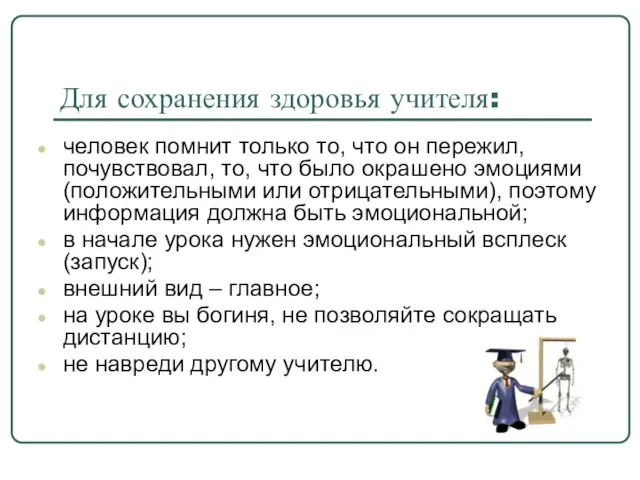 Для сохранения здоровья учителя:

- человек помнит только то, что он пережил, почувствовал, то, что было окрашено эмоциями (положительными или отрицательными), поэтому информация должна быть эмоциональной;
- в начале урока нужен эмоциональный всплеск (запуск);
- внешний вид – главное;
- на уроке вы богиня, не позволяйте сокращать дистанцию;
- не навреди другому учителю.